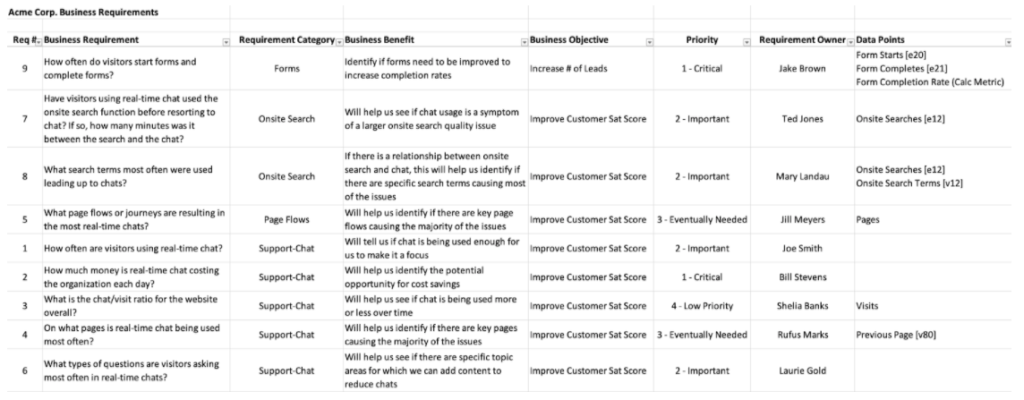 Acme Corp. Business Requirements

| Req # | Business Requirement | Requirement Category | Business Benefit | Business Objective | Priority | Requirement Owner | Data Points |
|---|---|---|---|---|---|---|---|
| 9 | How often do visitors start forms and complete forms? | Forms | Identify if forms need to be improved to increase completion rates | Increase # of Leads | 1 - Critical | Jake Brown | Form Starts [e20] Form Completes [e21] Form Completion Rate (Calc Metric) |
| 7 | Have visitors using real-time chat used the onsite search function before resorting to chat? If so, how many minutes was it between the search and the chat? | Onsite Search | Will help us see if chat usage is a symptom of a larger onsite search quality issue | Improve Customer Sat Score | 2 - Important | Ted Jones | Onsite Searches [e12] |
| 8 | What search terms most often were used leading up to chats? | Onsite Search | If there is a relationship between onsite search and chat, this will help us identify if there are specific search terms causing most of the issues | Improve Customer Sat Score | 2 - Important | Mary Landau | Onsite Searches [e12] Onsite Search Terms [v12] |
| 5 | What page flows or journeys are resulting in the most real-time chats? | Page Flows | Will help us identify if there are key page flows causing the majority of the issues | Improve Customer Sat Score | 3 - Eventually Needed | Jill Meyers | Pages |
| 1 | How often are visitors using real-time chat? | Support-Chat | Will tell us if chat is being used enough for us to make it a focus | Improve Customer Sat Score | 2 - Important | Joe Smith | |
| 2 | How much money is real-time chat costing the organization each day? | Support-Chat | Will help us identify the potential opportunity for cost savings | Improve Customer Sat Score | 1 - Critical | Bill Stevens | |
| 3 | What is the chat/visit ratio for the website overall? | Support-Chat | Will help us see if chat is being used more or less over time | Improve Customer Sat Score | 4 - Low Priority | Shelia Banks | Visits |
| 4 | On what pages is real-time chat being used most often? | Support-Chat | Will help us identify if there are key pages causing the majority of the issues | Improve Customer Sat Score | 3 - Eventually Needed | Rufus Marks | Previous Page [v80] |
| 6 | What types of questions are visitors asking most often in real-time chats? | Support-Chat | Will help us see if there are specific topic areas for which we can add content to reduce chats | Improve Customer Sat Score | 2 - Important | Laurie Gold | |